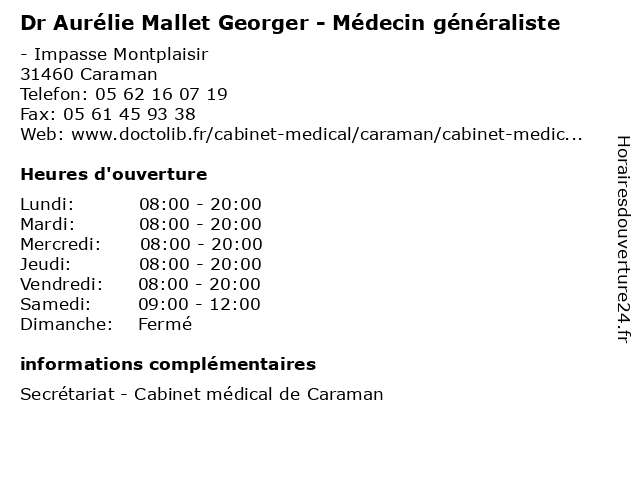 Dr Aurélie Mallet Georger - Médecin généraliste

- Impasse Montplaisir
31460 Caraman
Telefon: 05 62 16 07 19
Fax: 05 61 45 93 38
Web: www.doctolib.fr/cabinet-medical/caraman/cabinet-medic...

Heures d'ouverture

Lundi: 08:00 - 20:00
Mardi: 08:00 - 20:00
Mercredi: 08:00 - 20:00
Jeudi: 08:00 - 20:00
Vendredi: 08:00 - 20:00
Samedi: 09:00 - 12:00
Dimanche: Fermé

informations complémentaires

Secrétariat - Cabinet médical de Caraman

Horairesdouverture24.fr